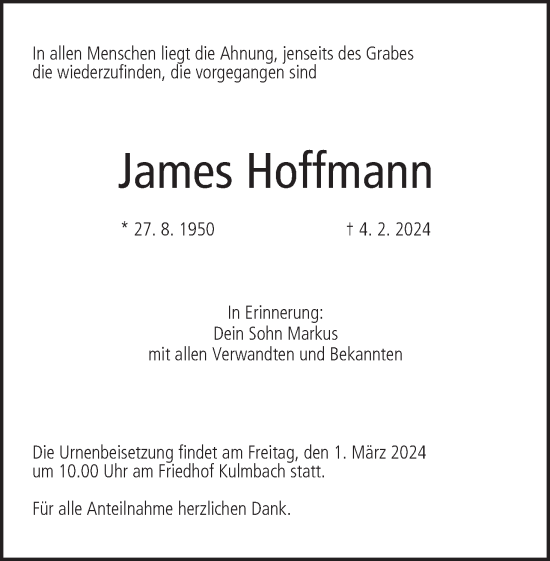 In allen Menschen liegt die Ahnung, jenseits des Grabes die wiederzufinden, die vorgegangen sind

James Hoffmann

* 27. 8. 1950 † 4. 2. 2024

In Erinnerung:
Dein Sohn Markus
mit allen Verwandten und Bekannten

Die Urnenbeisetzung findet am Freitag, den 1. März 2024 um 10.00 Uhr am Friedhof Kulmbach statt.

Für alle Anteilnahme herzlichen Dank.